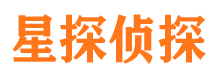 星探侦探